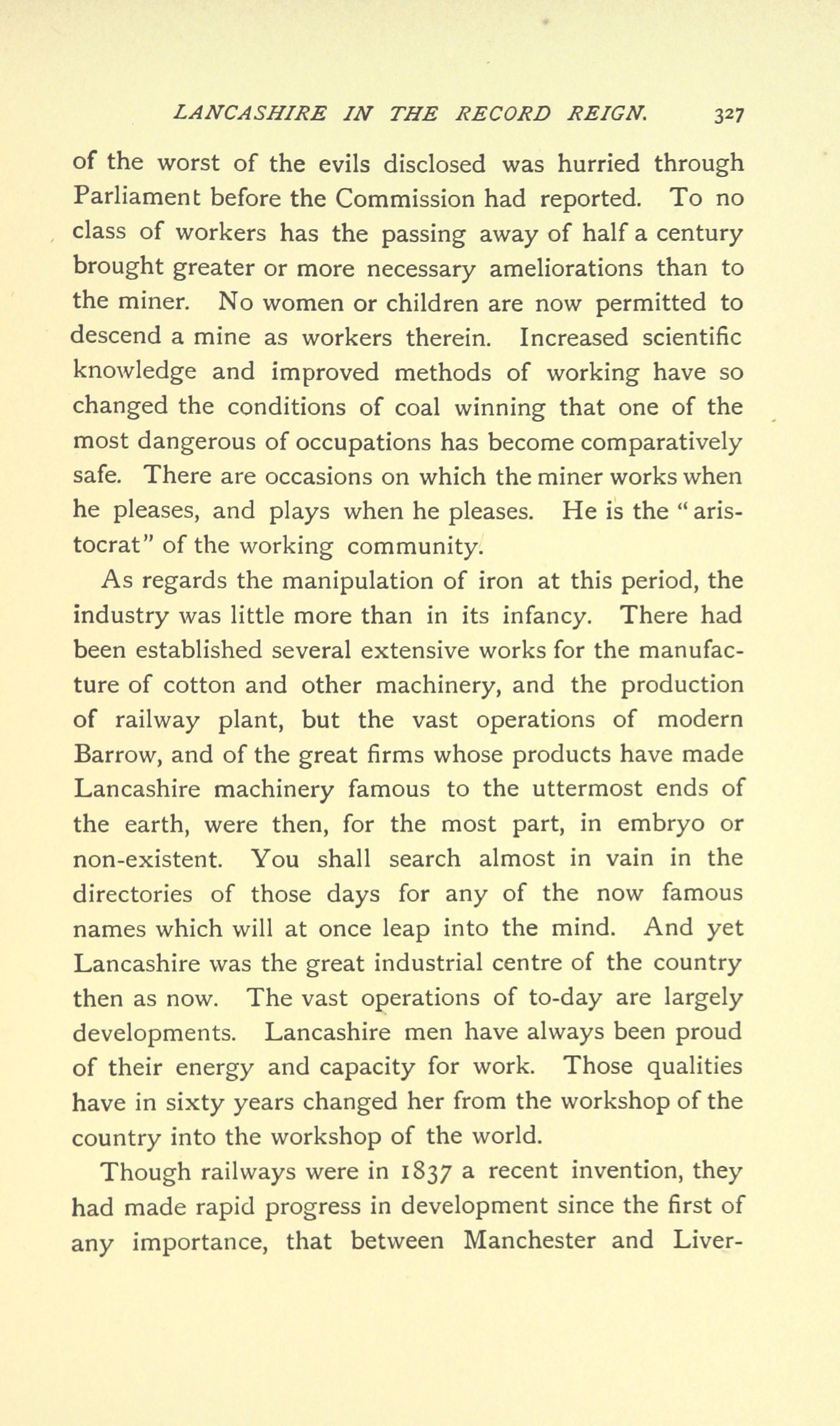 LANCASHIRE IN THE RECORD REIGN. 327

of the worst of the evils disclosed was hurried through Parliament before the Commission had reported. To no class of workers has the passing away of half a century brought greater or more necessary ameliorations than to the miner. No women or children are now permitted to descend a mine as workers therein. Increased scientific knowledge and improved methods of working have so changed the conditions of coal winning that one of the most dangerous of occupations has become comparatively safe. There are occasions on which the miner works when he pleases, and plays when he pleases. He is the "aristocrat" of the working community.

As regards the manipulation of iron at this period, the industry was little more than in its infancy. There had been established several extensive works for the manufacture of cotton and other machinery, and the production of railway plant, but the vast operations of modern Barrow, and of the great firms whose products have made Lancashire machinery famous to the uttermost ends of the earth, were then, for the most part, in embryo or non-existent. You shall search almost in vain in the directories of those days for any of the now famous names which will at once leap into the mind. And yet Lancashire was the great industrial centre of the country then as now. The vast operations of to-day are largely developments. Lancashire men have always been proud of their energy and capacity for work. Those qualities have in sixty years changed her from the workshop of the country into the workshop of the world.

Though railways were in 1837 a recent invention, they had made rapid progress in development since the first of any importance, that between Manchester and Liver-